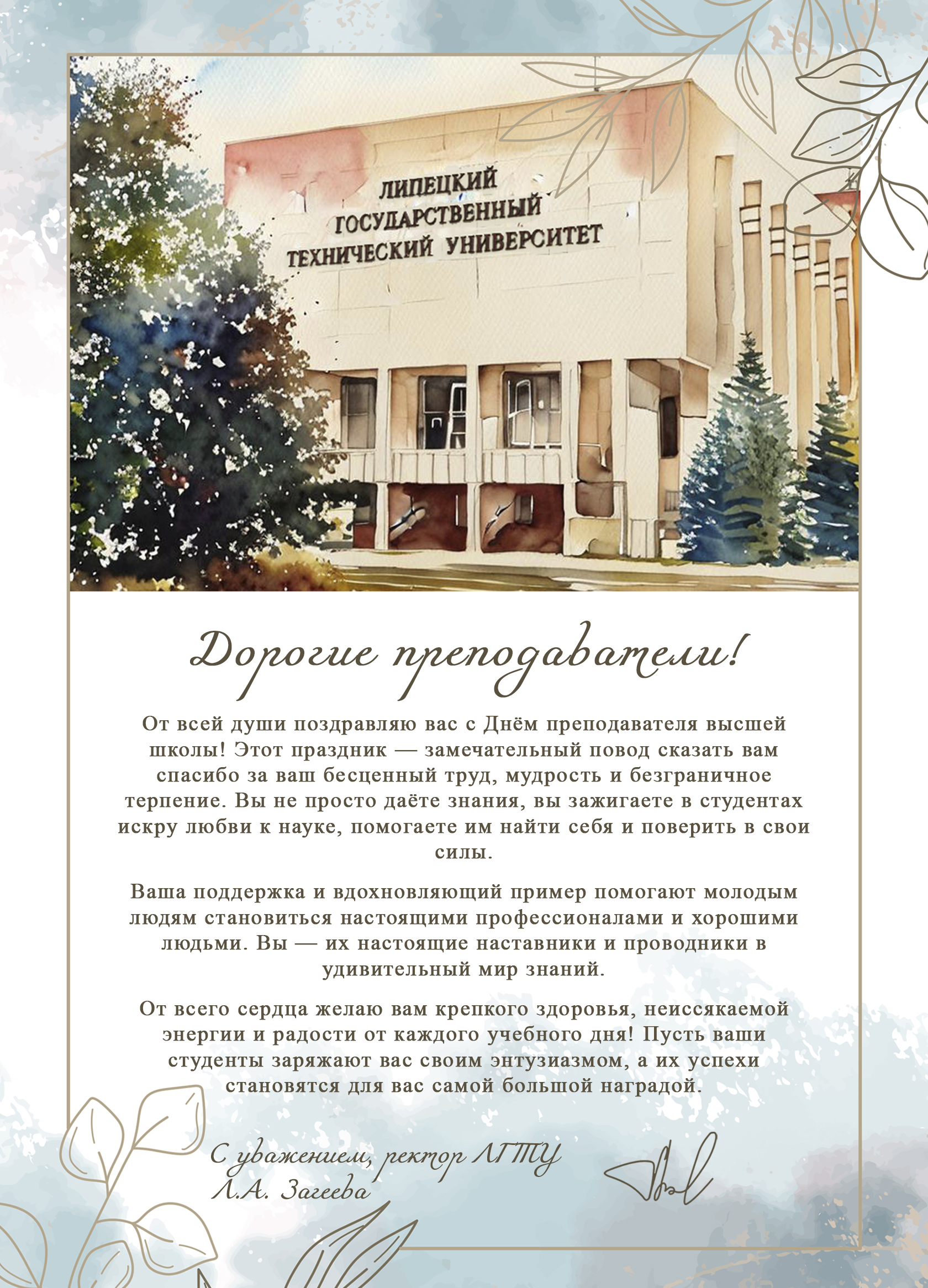 ЛИПЕЦКИЙ
ГОСУДАРСТВЕННЫЙ
ТЕХНИЧЕСКИЙ УНИВЕРСИТЕТ

Дорогие преподаватели!

От всей души поздравляю вас с Днём преподавателя высшей школы! Этот праздник — замечательный повод сказать вам спасибо за ваш бесценный труд, мудрость и безграничное терпение. Вы не просто даёте знания, вы зажигаете в студентах искру любви к науке, помогаете им найти себя и поверить в свои силы.

Ваша поддержка и вдохновляющий пример помогают молодым людям становиться настоящими профессионалами и хорошими людьми. Вы — их настоящие наставники и проводники в удивительный мир знаний.

От всего сердца желаю вам крепкого здоровья, неиссякаемой энергии и радости от каждого учебного дня! Пусть ваши студенты заряжают вас своим энтузиазмом, а их успехи становятся для вас самой большой наградой.

С уважением, ректор ЛГТУ
Л.А. Загеева